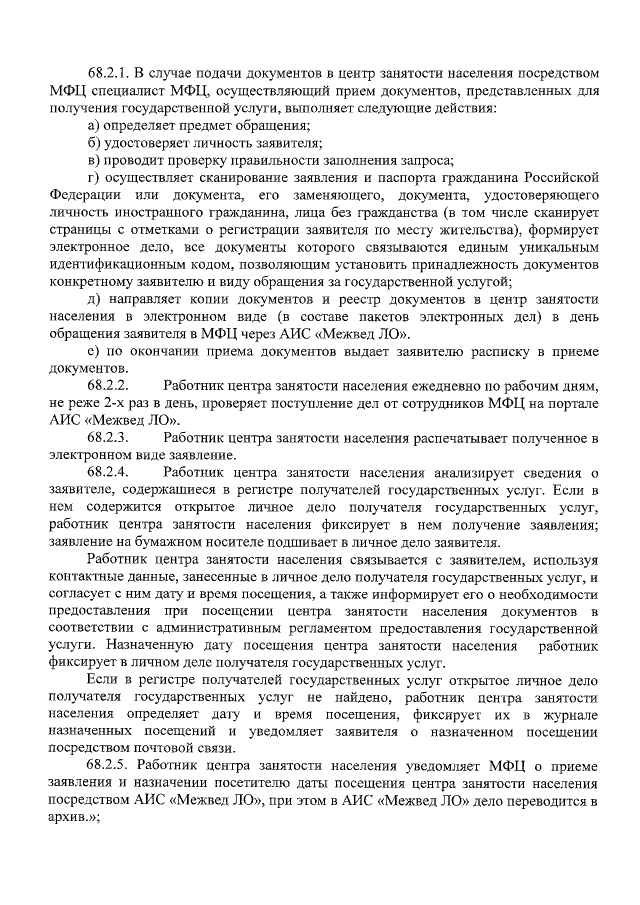 68.2.1. В случае подачи документов в центр занятости населения посредством МФЦ специалист МФЦ, осуществляющий прием документов, представленных для получения государственной услуги, выполняет следующие действия:

а) определяет предмет обращения;

б) удостоверяет личность заявителя;

в) проводит проверку правильности заполнения запроса;

г) осуществляет сканирование заявления и паспорта гражданина Российской Федерации или документа, его заменяющего, документа, удостоверяющего личность иностранного гражданина, лица без гражданства (в том числе сканирует страницы с отметками о регистрации заявителя по месту жительства), формирует электронное дело, все документы которого связываются единым уникальным идентификационным кодом, позволяющим установить принадлежность документов конкретному заявителю и виду обращения за государственной услугой;

д) направляет копии документов и реестр документов в центр занятости населения в электронном виде (в составе пакетов электронных дел) в день обращения заявителя в МФЦ через АИС «Межвед ЛО».

е) по окончании приема документов выдает заявителю расписку в приеме документов.

68.2.2. Работник центра занятости населения ежедневно по рабочим дням, не реже 2-х раз в день, проверяет поступление дел от сотрудников МФЦ на портале АИС «Межвед ЛО».

68.2.3. Работник центра занятости населения распечатывает полученное в электронном виде заявление.

68.2.4. Работник центра занятости населения анализирует сведения о заявителе, содержащиеся в регистре получателей государственных услуг. Если в нем содержится открытое личное дело получателя государственных услуг, работник центра занятости населения фиксирует в нем получение заявления; заявление на бумажном носителе подшивает в личное дело заявителя.

Работник центра занятости населения связывается с заявителем, используя контактные данные, занесенные в личное дело получателя государственных услуг, и согласует с ним дату и время посещения, а также информирует его о необходимости предоставления при посещении центра занятости населения документов в соответствии с административным регламентом предоставления государственной услуги. Назначенную дату посещения центра занятости населения работник фиксирует в личном деле получателя государственных услуг.

Если в регистре получателей государственных услуг открытое личное дело получателя государственных услуг не найдено, работник центра занятости населения определяет дату и время посещения, фиксирует их в журнале назначенных посещений и уведомляет заявителя о назначенном посещении посредством почтовой связи.

68.2.5. Работник центра занятости населения уведомляет МФЦ о приеме заявления и назначении посетителю даты посещения центра занятости населения посредством АИС «Межвед ЛО», при этом в АИС «Межвед ЛО» дело переводится в архив.»;